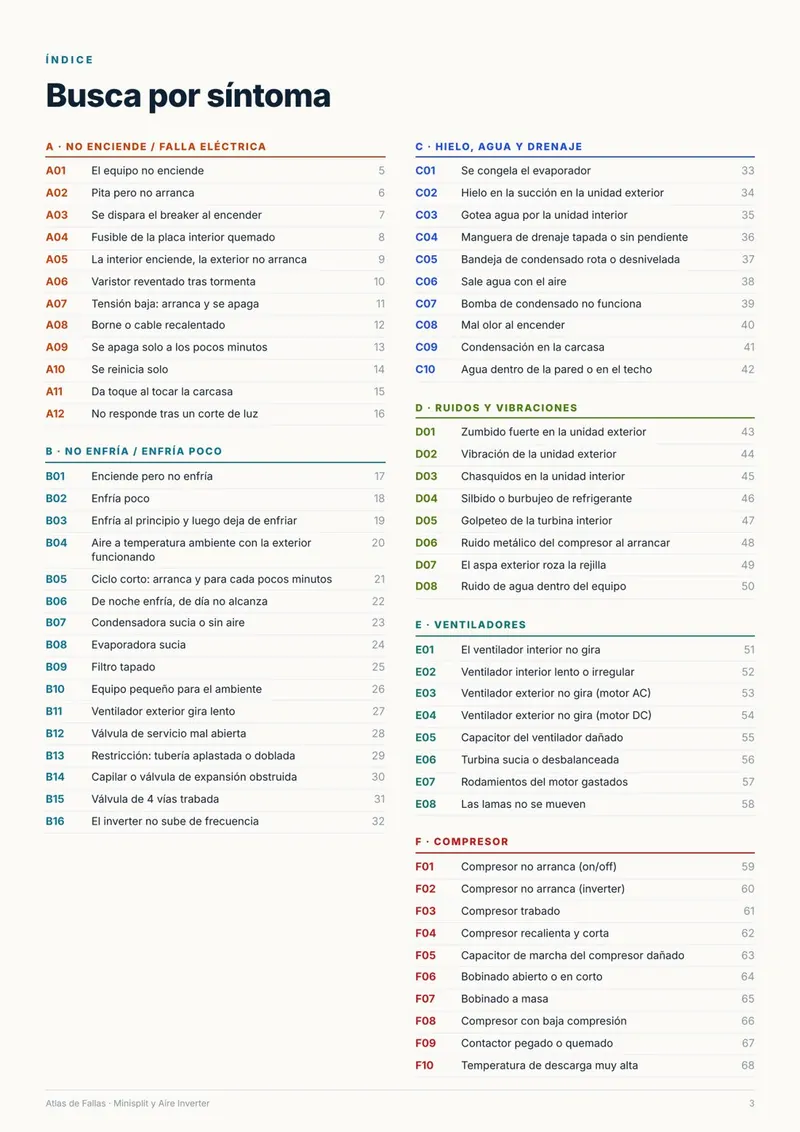 ÍNDICE

Busca por síntoma

A · NO ENCIENDE / FALLA ELÉCTRICA

A01 El equipo no enciende 5
A02 Pita pero no arranca 6
A03 Se dispara el breaker al encender 7
A04 Fusible de la placa interior quemado 8
A05 La interior enciende, la exterior no arranca 9
A06 Varistor reventado tras tormenta 10
A07 Tensión baja: arranca y se apaga 11
A08 Borne o cable recalentado 12
A09 Se apaga solo a los pocos minutos 13
A10 Se reinicia solo 14
A11 Da toque al tocar la carcasa 15
A12 No responde tras un corte de luz 16

B · NO ENFRÍA / ENFRÍA POCO

B01 Enciende pero no enfría 17
B02 Enfría poco 18
B03 Enfría al principio y luego deja de enfriar 19
B04 Aire a temperatura ambiente con la exterior funcionando 20
B05 Ciclo corto: arranca y para cada pocos minutos 21
B06 De noche enfría, de día no alcanza 22
B07 Condensadora sucia o sin aire 23
B08 Evaporadora sucia 24
B09 Filtro tapado 25
B10 Equipo pequeño para el ambiente 26
B11 Ventilador exterior gira lento 27
B12 Válvula de servicio mal abierta 28
B13 Restricción: tubería aplastada o doblada 29
B14 Capilar o válvula de expansión obstruida 30
B15 Válvula de 4 vías trabada 31
B16 El inverter no sube de frecuencia 32

C · HIELO, AGUA Y DRENAJE

C01 Se congela el evaporador 33
C02 Hielo en la succión en la unidad exterior 34
C03 Gotea agua por la unidad interior 35
C04 Manguera de drenaje tapada o sin pendiente 36
C05 Bandeja de condensado rota o desnivelada 37
C06 Sale agua con el aire 38
C07 Bomba de condensado no funciona 39
C08 Mal olor al encender 40
C09 Condensación en la carcasa 41
C10 Agua dentro de la pared o en el techo 42

D · RUIDOS Y VIBRACIONES

D01 Zumbido fuerte en la unidad exterior 43
D02 Vibración de la unidad exterior 44
D03 Chasquidos en la unidad interior 45
D04 Silbido o burbujeo de refrigerante 46
D05 Golpeteo de la turbina interior 47
D06 Ruido metálico del compresor al arrancar 48
D07 El aspa exterior roza la rejilla 49
D08 Ruido de agua dentro del equipo 50

E · VENTILADORES

E01 El ventilador interior no gira 51
E02 Ventilador interior lento o irregular 52
E03 Ventilador exterior no gira (motor AC) 53
E04 Ventilador exterior no gira (motor DC) 54
E05 Capacitor del ventilador dañado 55
E06 Turbina sucia o desbalanceada 56
E07 Rodamientos del motor gastados 57
E08 Las lamas no se mueven 58

F · COMPRESOR

F01 Compresor no arranca (on/off) 59
F02 Compresor no arranca (inverter) 60
F03 Compresor trabado 61
F04 Compresor recalienta y corta 62
F05 Capacitor de marcha del compresor dañado 63
F06 Bobinado abierto o en corto 64
F07 Bobinado a masa 65
F08 Compresor con baja compresión 66
F09 Contactor pegado o quemado 67
F10 Temperatura de descarga muy alta 68

Atlas de Fallas · Minisplit y Aire Inverter 3